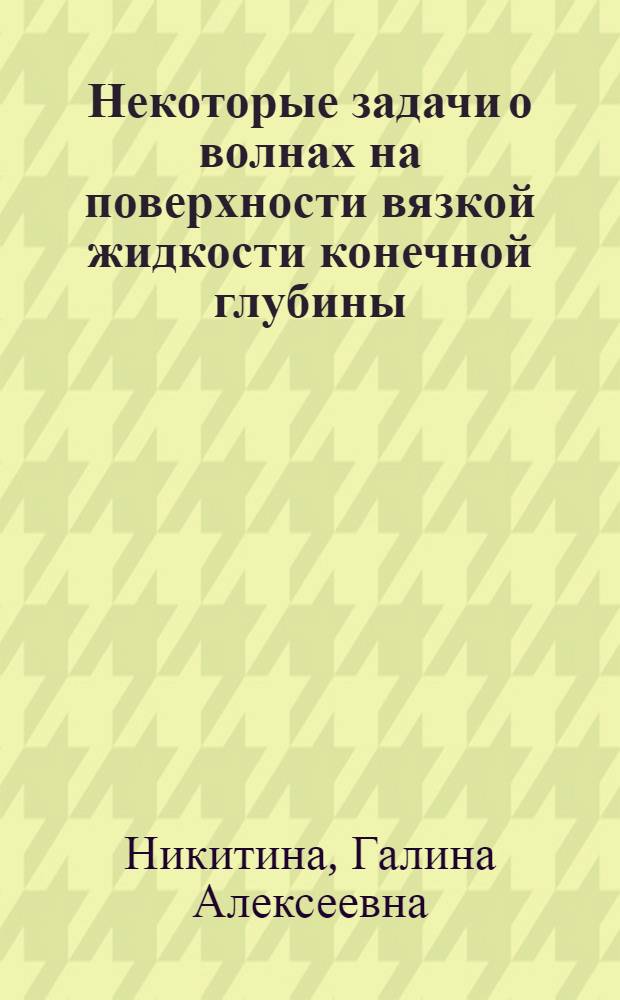 Некоторые задачи о волнах на поверхности вязкой жидкости конечной глубины

Никитина, Галина Алексеевна